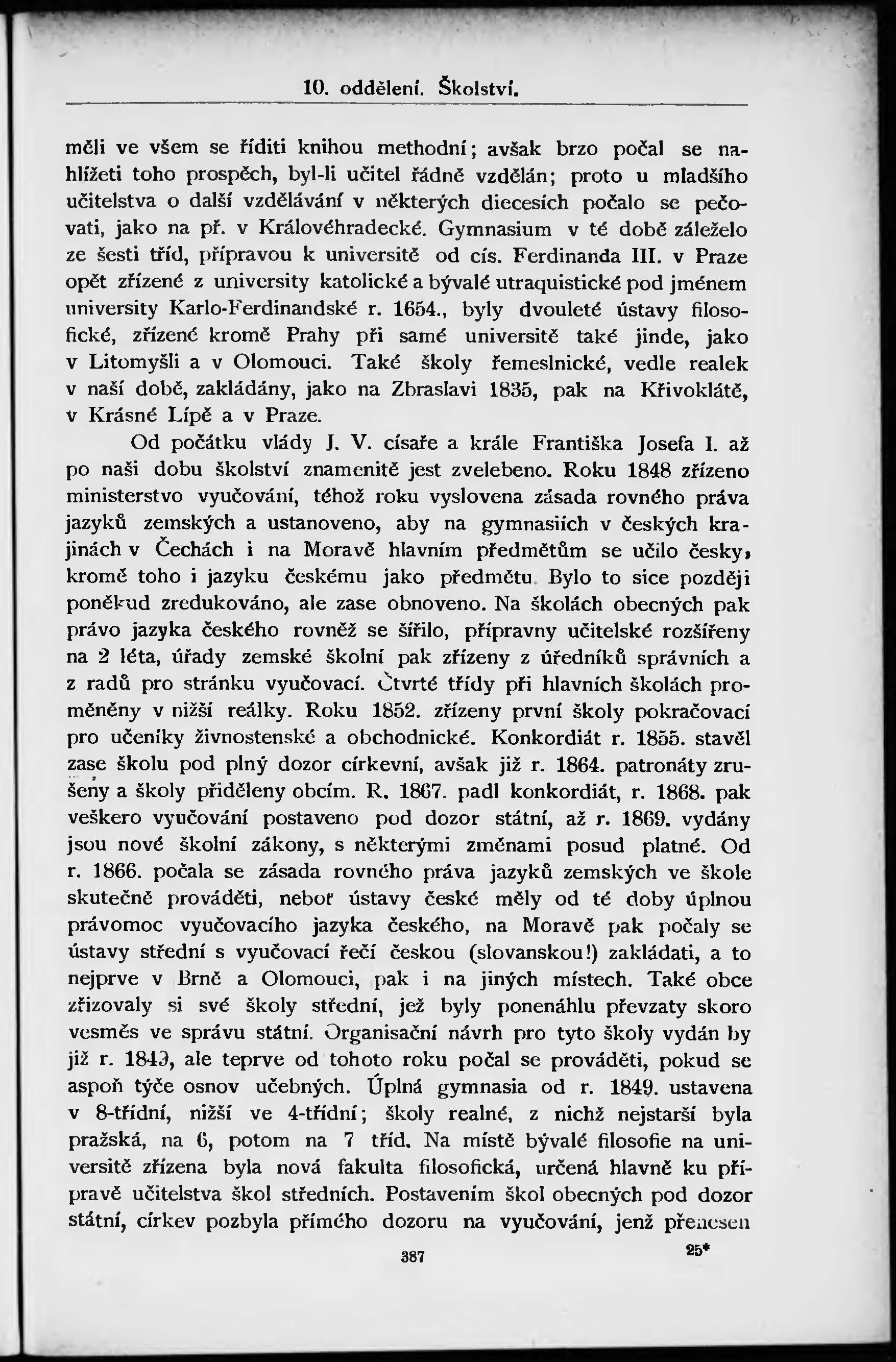 10. oddělení. Školství.

měli ve všem se říditi knihou methodní; avšak brzo počal se nahlížeti toho prospěch, byl-li učitel řádně vzdělán; proto u mladšího učitelstva o další vzdělávání v některých diecesích počalo se pečovati, jako na př. v Královéhradecké. Gymnasium v té době záleželo ze šesti tříd, přípravou k universitě od cís. Ferdinanda III. v Praze opět zřízené z university katolické a bývalé utraquistické pod jménem university Karlo-Ferdinandské r. 1654., byly dvouleté ústavy filosofické, zřízené kromě Prahy při samé universitě také jinde, jako v Litomyšli a v Olomouci. Také školy řemeslnické, vedle realek v naší době, zakládány, jako na Zbraslavi 1835, pak na Křivoklátě, v Krásné Lípě a v Praze.

Od počátku vlády J. V. císaře a krále Františka Josefa I. až po naši dobu školství znamenitě jest zvelebeno. Roku 1848 zřízeno ministerstvo vyučování, téhož roku vyslovena zásada rovného práva jazyků zemských a ustanoveno, aby na gymnasiích v českých krajinách v Čechách i na Moravě hlavním předmětům se učilo česky, kromě toho i jazyku českému jako předmětu. Bylo to sice později poněkud zredukováno, ale zase obnoveno. Na školách obecných pak právo jazyka českého rovněž se šířilo, přípravny učitelské rozšířeny na 2 léta, úřady zemské školní pak zřízeny z úředníků správních a z radů pro stránku vyučovací. Čtvrté třídy při hlavních školách proměněny v nižší reálky. Roku 1852. zřízeny první školy pokračovací pro učeníky živnostenské a obchodnické. Konkordiát r. 1855. stavěl zase školu pod plný dozor církevní, avšak již r. 1864. patronáty zrušeny a školy přiděleny obcím. R. 1867. padl konkordiát, r. 1868. pak veškero vyučování postaveno pod dozor státní, až r. 1869. vydány jsou nové školní zákony, s některými změnami posud platné. Od r. 1866. počala se zásada rovného práva jazyků zemských ve škole skutečně prováděti, neboť ústavy české měly od té doby úplnou právomoc vyučovacího jazyka českého, na Moravě pak počaly se ústavy střední s vyučovací řečí českou (slovanskou!) zakládati, a to nejprve v Brně a Olomouci, pak i na jiných místech. Také obce zřizovaly si své školy střední, jež byly ponenáhlu převzaty skoro vesměs ve správu státní. Organisační návrh pro tyto školy vydán by již r. 1849, ale teprve od tohoto roku počal se prováděti, pokud se aspoň týče osnov učebných. Úplná gymnasia od r. 1849. ustavena v 8-třídní, nižší ve 4-třídní; školy realné, z nichž nejstarší byla pražská, na 6, potom na 7 tříd. Na místě bývalé filosofie na universitě zřízena byla nová fakulta filosofická, určená hlavně ku přípravě učitelstva škol středních. Postavením škol obecných pod dozor státní, církev pozbyla přímého dozoru na vyučování, jenž přenesen

387

25*